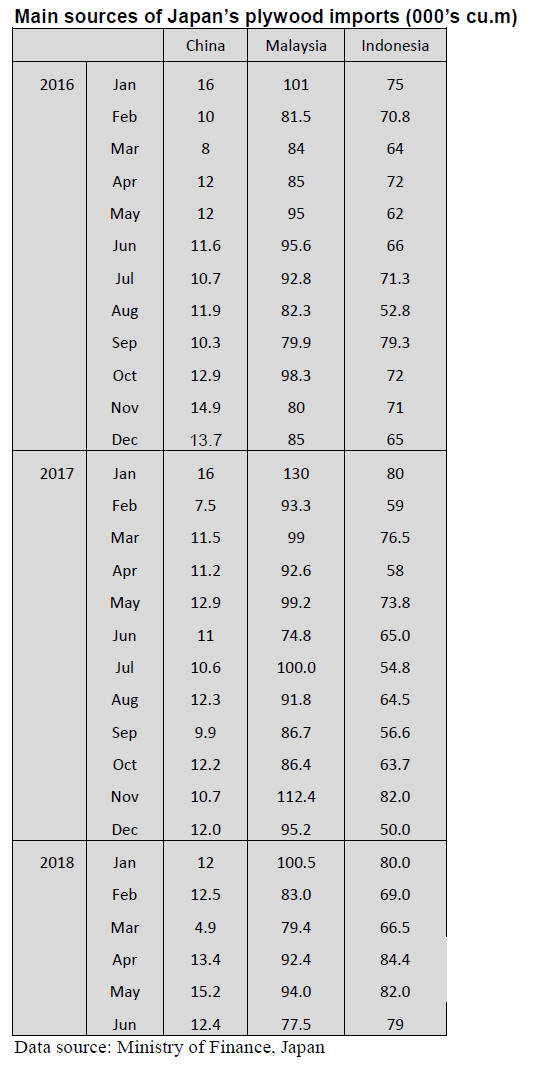 Main sources of Japan's plywood imports (000's cu.m)

| | | China | Malaysia | Indonesia |
|---|---|---|---|---|
| 2016 | Jan | 16 | 101 | 75 |
| | Feb | 10 | 81.5 | 70.8 |
| | Mar | 8 | 84 | 64 |
| | Apr | 12 | 85 | 72 |
| | May | 12 | 95 | 62 |
| | Jun | 11.6 | 95.6 | 66 |
| | Jul | 10.7 | 92.8 | 71.3 |
| | Aug | 11.9 | 82.3 | 52.8 |
| | Sep | 10.3 | 79.9 | 79.3 |
| | Oct | 12.9 | 98.3 | 72 |
| | Nov | 14.9 | 80 | 71 |
| | Dec | 13.7 | 85 | 65 |
| 2017 | Jan | 16 | 130 | 80 |
| | Feb | 7.5 | 93.3 | 59 |
| | Mar | 11.5 | 99 | 76.5 |
| | Apr | 11.2 | 92.6 | 58 |
| | May | 12.9 | 99.2 | 73.8 |
| | Jun | 11 | 74.8 | 65.0 |
| | Jul | 10.6 | 100.0 | 54.8 |
| | Aug | 12.3 | 91.8 | 64.5 |
| | Sep | 9.9 | 86.7 | 56.6 |
| | Oct | 12.2 | 86.4 | 63.7 |
| | Nov | 10.7 | 112.4 | 82.0 |
| | Dec | 12.0 | 95.2 | 50.0 |
| 2018 | Jan | 12 | 100.5 | 80.0 |
| | Feb | 12.5 | 83.0 | 69.0 |
| | Mar | 4.9 | 79.4 | 66.5 |
| | Apr | 13.4 | 92.4 | 84.4 |
| | May | 15.2 | 94.0 | 82.0 |
| | Jun | 12.4 | 77.5 | 79 |

Data source: Ministry of Finance, Japan